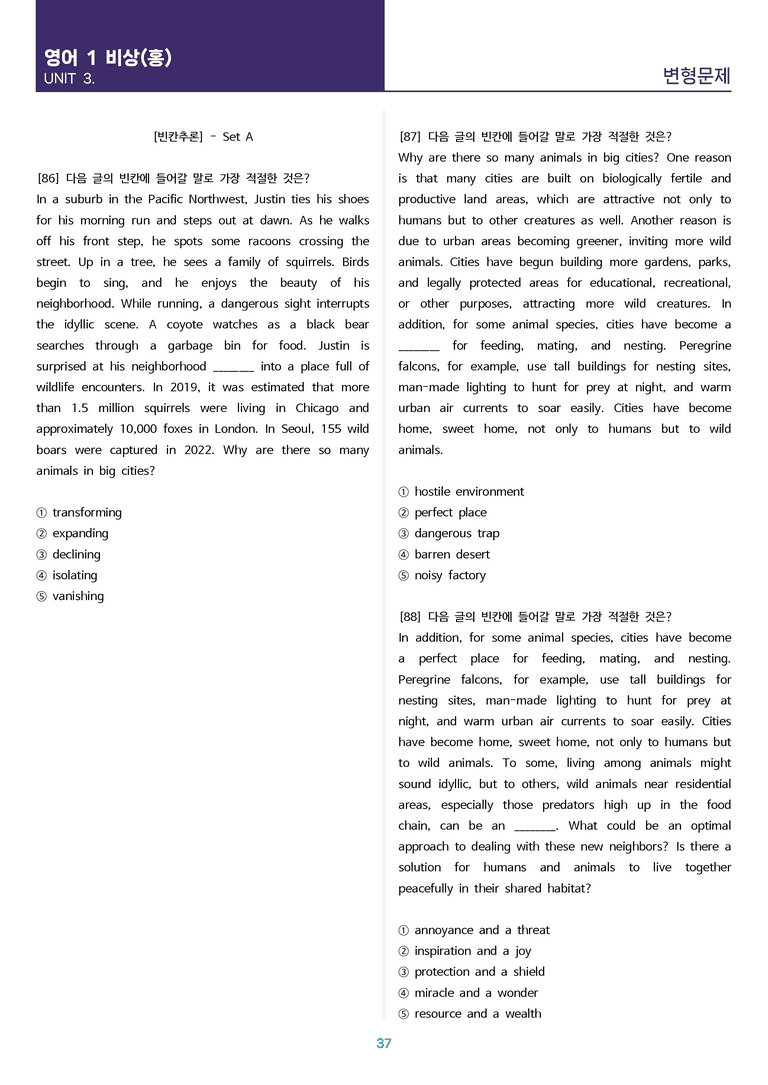 영어 1 비상(홍)
UNIT 3.

변형문제

[빈칸추론] - Set A

[86] 다음 글의 빈칸에 들어갈 말로 가장 적절한 것은?
In a suburb in the Pacific Northwest, Justin ties his shoes for his morning run and steps out at dawn. As he walks off his front step, he spots some racoons crossing the street. Up in a tree, he sees a family of squirrels. Birds begin to sing, and he enjoys the beauty of his neighborhood. While running, a dangerous sight interrupts the idyllic scene. A coyote watches as a black bear searches through a garbage bin for food. Justin is surprised at his neighborhood ____ into a place full of wildlife encounters. In 2019, it was estimated that more than 1.5 million squirrels were living in Chicago and approximately 10,000 foxes in London. In Seoul, 155 wild boars were captured in 2022. Why are there so many animals in big cities?

① transforming
② expanding
③ declining
④ isolating
⑤ vanishing

[87] 다음 글의 빈칸에 들어갈 말로 가장 적절한 것은?
Why are there so many animals in big cities? One reason is that many cities are built on biologically fertile and productive land areas, which are attractive not only to humans but to other creatures as well. Another reason is due to urban areas becoming greener, inviting more wild animals. Cities have begun building more gardens, parks, and legally protected areas for educational, recreational, or other purposes, attracting more wild creatures. In addition, for some animal species, cities have become a ____ for feeding, mating, and nesting. Peregrine falcons, for example, use tall buildings for nesting sites, man-made lighting to hunt for prey at night, and warm urban air currents to soar easily. Cities have become home, sweet home, not only to humans but to wild animals.

① hostile environment
② perfect place
③ dangerous trap
④ barren desert
⑤ noisy factory

[88] 다음 글의 빈칸에 들어갈 말로 가장 적절한 것은?
In addition, for some animal species, cities have become a perfect place for feeding, mating, and nesting. Peregrine falcons, for example, use tall buildings for nesting sites, man-made lighting to hunt for prey at night, and warm urban air currents to soar easily. Cities have become home, sweet home, not only to humans but to wild animals. To some, living among animals might sound idyllic, but to others, wild animals near residential areas, especially those predators high up in the food chain, can be an ____. What could be an optimal approach to dealing with these new neighbors? Is there a solution for humans and animals to live together peacefully in their shared habitat?

① annoyance and a threat
② inspiration and a joy
③ protection and a shield
④ miracle and a wonder
⑤ resource and a wealth

37